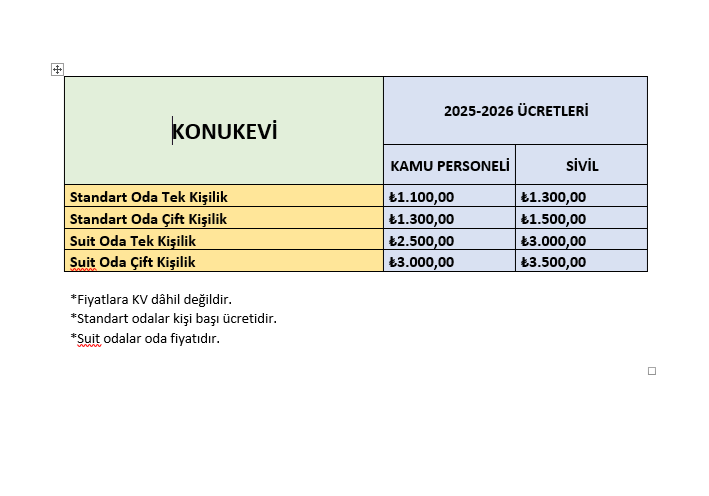 | KONUKEVİ | 2025-2026 ÜCRETLERİ | |
|---|---|---|
| | KAMU PERSONELİ | SİVİL |
| Standart Oda Tek Kişilik | ₺1.100,00 | ₺1.300,00 |
| Standart Oda Çift Kişilik | ₺1.300,00 | ₺1.500,00 |
| Suit Oda Tek Kişilik | ₺2.500,00 | ₺3.000,00 |
| Suit Oda Çift Kişilik | ₺3.000,00 | ₺3.500,00 |

*Fiyatlara KV dâhil değildir.
*Standart odalar kişi başı ücretidir.
*Suit odalar oda fiyatıdır.